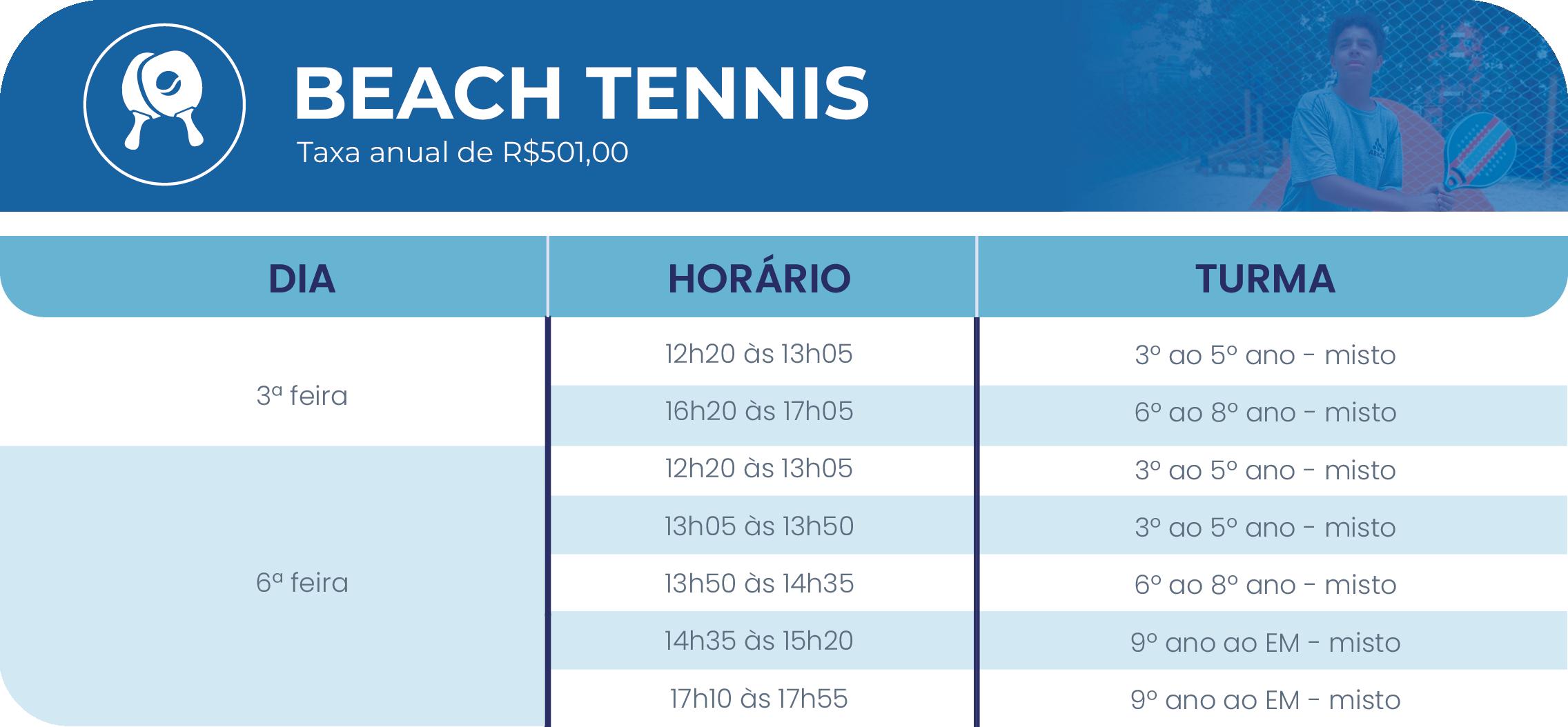 BEACH TENNIS

Taxa anual de R$501,00

| DIA | HORÁRIO | TURMA |
|---|---|---|
| 3ª feira | 12h20 às 13h05 | 3º ao 5º ano - misto |
| | 16h20 às 17h05 | 6º ao 8º ano - misto |
| 6ª feira | 12h20 às 13h05 | 3º ao 5º ano - misto |
| | 13h05 às 13h50 | 3º ao 5º ano - misto |
| | 13h50 às 14h35 | 6º ao 8º ano - misto |
| | 14h35 às 15h20 | 9º ano ao EM - misto |
| | 17h10 às 17h55 | 9º ano ao EM - misto |